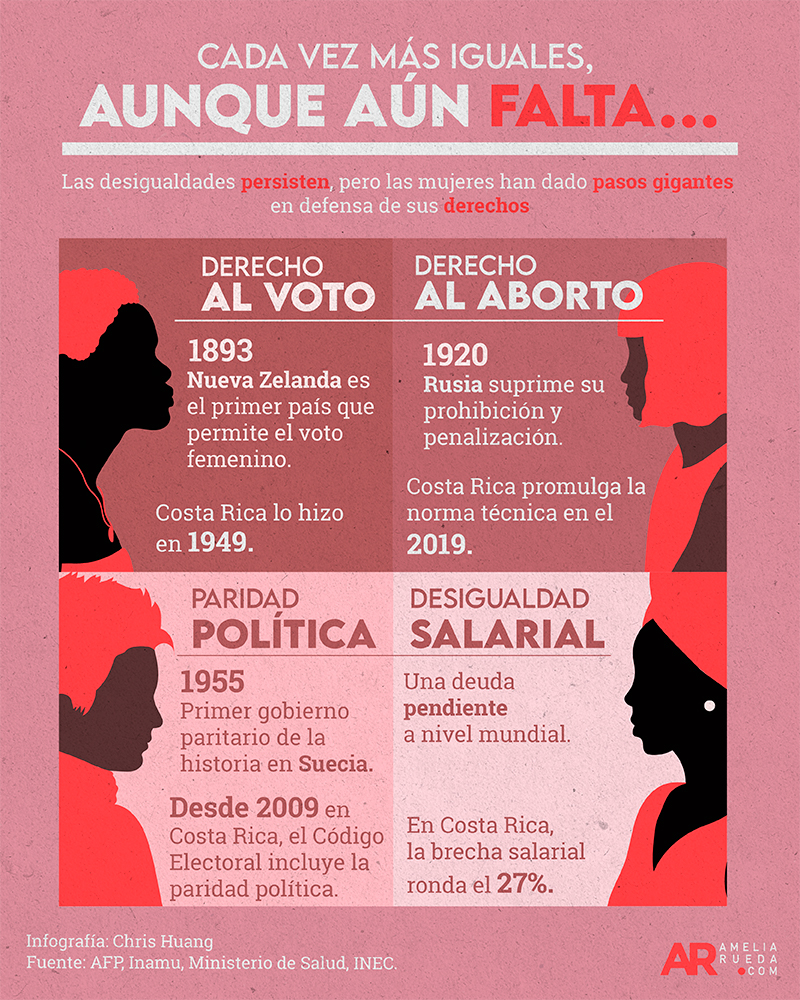 CADA VEZ MÁS IGUALES,
AUNQUE AÚN FALTA...

Las desigualdades persisten, pero las mujeres han dado pasos gigantes en defensa de sus derechos

DERECHO
AL VOTO

1893
Nueva Zelanda es el primer país que permite el voto femenino.

Costa Rica lo hizo en 1949.

DERECHO
AL ABORTO

1920
Rusia suprime su prohibición y penalización.

Costa Rica promulga la norma técnica en el 2019.

PARIDAD
POLÍTICA

1955
Primer gobierno paritario de la historia en Suecia.

Desde 2009 en Costa Rica, el Código Electoral incluye la paridad política.

DESIGUALDAD
SALARIAL

Una deuda pendiente a nivel mundial.

En Costa Rica, la brecha salarial ronda el 27%.

Infografía: Chris Huang
Fuente: AFP, Inamu, Ministerio de Salud, INEC.

AR AMELIA RUEDA .COM